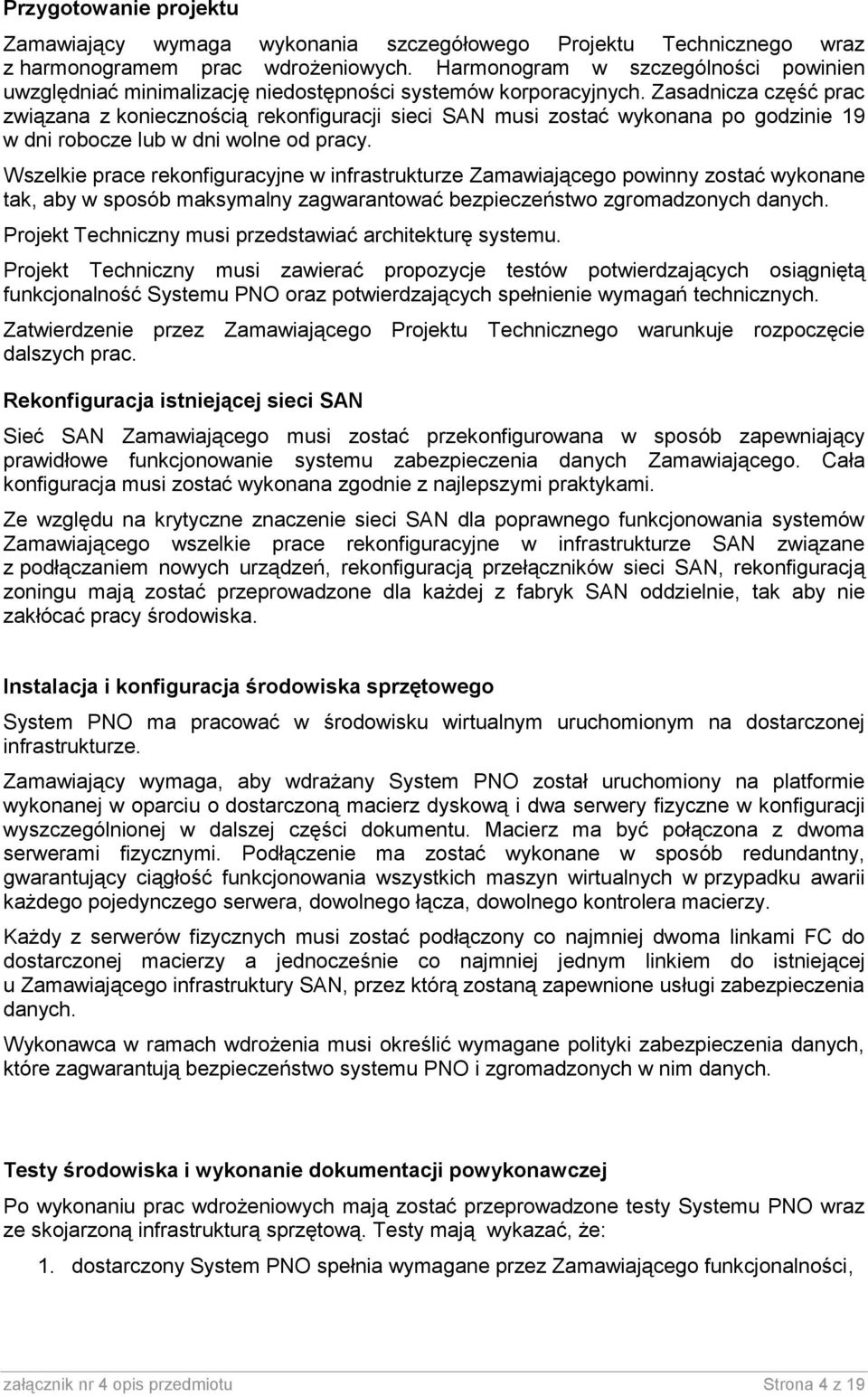 Przygotowanie projektu

Zamawiający wymaga wykonania szczegółowego Projektu Technicznego wraz z harmonogramem prac wdrożeniowych. Harmonogram w szczególności powinien uwzględniać minimalizację niedostępności systemów korporacyjnych. Zasadnicza część prac związana z koniecznością rekonfiguracji sieci SAN musi zostać wykonana po godzinie 19 w dni robocze lub w dni wolne od pracy.

Wszelkie prace rekonfiguracyjne w infrastrukturze Zamawiającego powinny zostać wykonane tak, aby w sposób maksymalny zagwarantować bezpieczeństwo zgromadzonych danych.

Projekt Techniczny musi przedstawiać architekturę systemu.

Projekt Techniczny musi zawierać propozycje testów potwierdzających osiągniętą funkcjonalność Systemu PNO oraz potwierdzających spełnienie wymagań technicznych.

Zatwierdzenie przez Zamawiającego Projektu Technicznego warunkuje rozpoczęcie dalszych prac.

Rekonfiguracja istniejącej sieci SAN

Sieć SAN Zamawiającego musi zostać przekonfigurowana w sposób zapewniający prawidłowe funkcjonowanie systemu zabezpieczenia danych Zamawiającego. Cała konfiguracja musi zostać wykonana zgodnie z najlepszymi praktykami.

Ze względu na krytyczne znaczenie sieci SAN dla poprawnego funkcjonowania systemów Zamawiającego wszelkie prace rekonfiguracyjne w infrastrukturze SAN związane z podłączaniem nowych urządzeń, rekonfiguracją przełączników sieci SAN, rekonfiguracją zoningu mają zostać przeprowadzone dla każdej z fabryk SAN oddzielnie, tak aby nie zakłócać pracy środowiska.

Instalacja i konfiguracja środowiska sprzętowego

System PNO ma pracować w środowisku wirtualnym uruchomionym na dostarczonej infrastrukturze.

Zamawiający wymaga, aby wdrażany System PNO został uruchomiony na platformie wykonanej w oparciu o dostarczoną macierz dyskową i dwa serwery fizyczne w konfiguracji wyszczególnionej w dalszej części dokumentu. Macierz ma być połączona z dwoma serwerami fizycznymi. Podłączenie ma zostać wykonane w sposób redundantny, gwarantujący ciągłość funkcjonowania wszystkich maszyn wirtualnych w przypadku awarii każdego pojedynczego serwera, dowolnego łącza, dowolnego kontrolera macierzy.

Każdy z serwerów fizycznych musi zostać podłączony co najmniej dwoma linkami FC do dostarczonej macierzy a jednocześnie co najmniej jednym linkiem do istniejącej u Zamawiającego infrastruktury SAN, przez którą zostaną zapewnione usługi zabezpieczenia danych.

Wykonawca w ramach wdrożenia musi określić wymagane polityki zabezpieczenia danych, które zagwarantują bezpieczeństwo systemu PNO i zgromadzonych w nim danych.

Testy środowiska i wykonanie dokumentacji powykonawczej

Po wykonaniu prac wdrożeniowych mają zostać przeprowadzone testy Systemu PNO wraz ze skojarzoną infrastrukturą sprzętową. Testy mają wykazać, że:

1. dostarczony System PNO spełnia wymagane przez Zamawiającego funkcjonalności,

załącznik nr 4 opis przedmiotu Strona 4 z 19